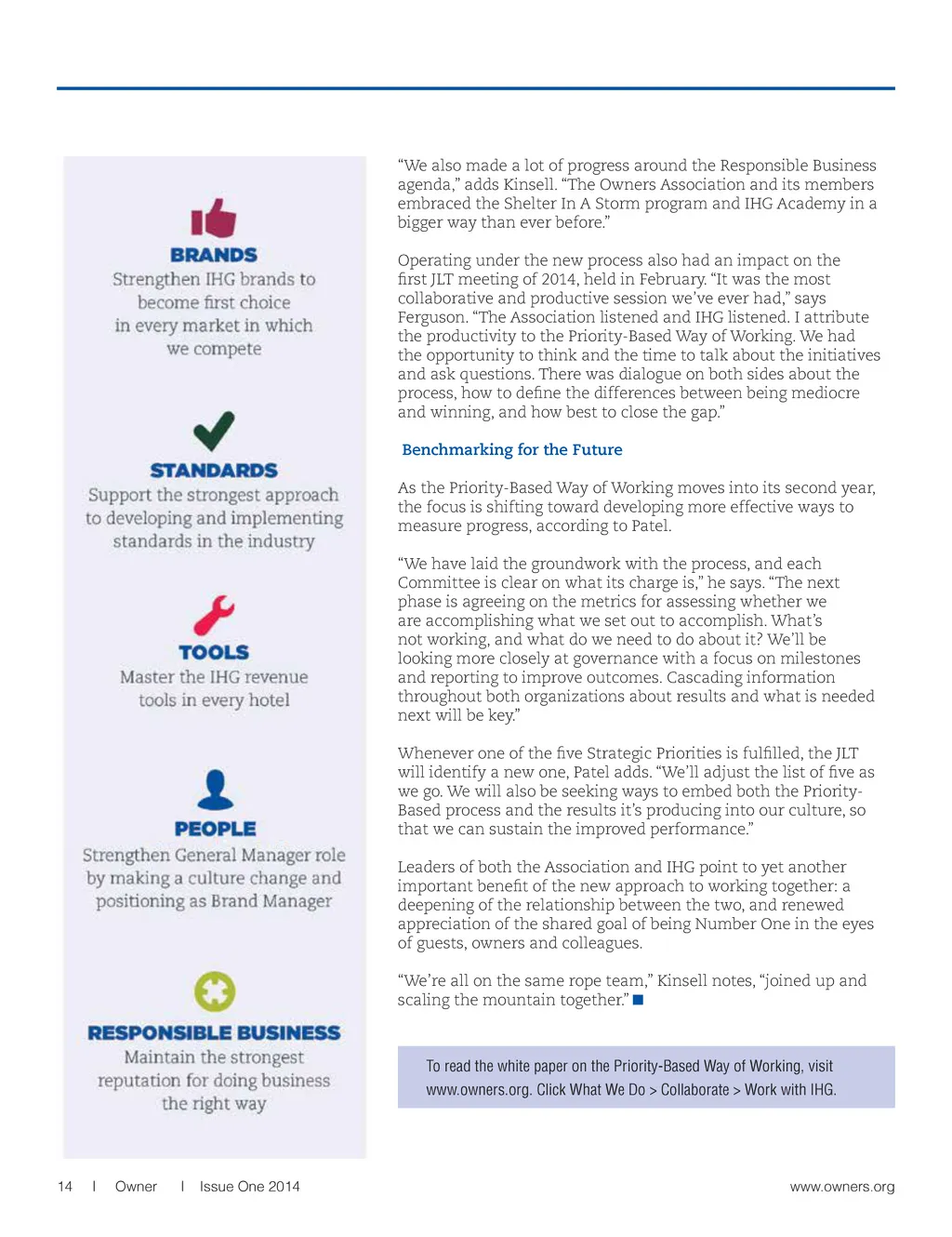 BRANDS
Strengthen IHG brands to become first choice in every market in which we compete

STANDARDS
Support the strongest approach to developing and implementing standards in the industry

TOOLS
Master the IHG revenue tools in every hotel

PEOPLE
Strengthen General Manager role by making a culture change and positioning as Brand Manager

RESPONSIBLE BUSINESS
Maintain the strongest reputation for doing business the right way

“We also made a lot of progress around the Responsible Business agenda,” adds Kinsell. “The Owners Association and its members embraced the Shelter In A Storm program and IHG Academy in a bigger way than ever before.”

Operating under the new process also had an impact on the first JLT meeting of 2014, held in February. “It was the most collaborative and productive session we’ve ever had,” says Ferguson. “The Association listened and IHG listened. I attribute the productivity to the Priority-Based Way of Working. We had the opportunity to think and the time to talk about the initiatives and ask questions. There was dialogue on both sides about the process, how to define the differences between being mediocre and winning, and how best to close the gap.”

Benchmarking for the Future

As the Priority-Based Way of Working moves into its second year, the focus is shifting toward developing more effective ways to measure progress, according to Patel.

“We have laid the groundwork with the process, and each Committee is clear on what its charge is,” he says. “The next phase is agreeing on the metrics for assessing whether we are accomplishing what we set out to accomplish. What’s not working, and what do we need to do about it? We’ll be looking more closely at governance with a focus on milestones and reporting to improve outcomes. Cascading information throughout both organizations about results and what is needed next will be key.”

Whenever one of the five Strategic Priorities is fulfilled, the JLT will identify a new one, Patel adds. “We’ll adjust the list of five as we go. We will also be seeking ways to embed both the Priority-Based process and the results it’s producing into our culture, so that we can sustain the improved performance.”

Leaders of both the Association and IHG point to yet another important benefit of the new approach to working together: a deepening of the relationship between the two, and renewed appreciation of the shared goal of being Number One in the eyes of guests, owners and colleagues.

“We’re all on the same rope team,” Kinsell notes, “joined up and scaling the mountain together.” ■

To read the white paper on the Priority-Based Way of Working, visit www.owners.org. Click What We Do > Collaborate > Work with IHG.

14 | Owner | Issue One 2014 www.owners.org